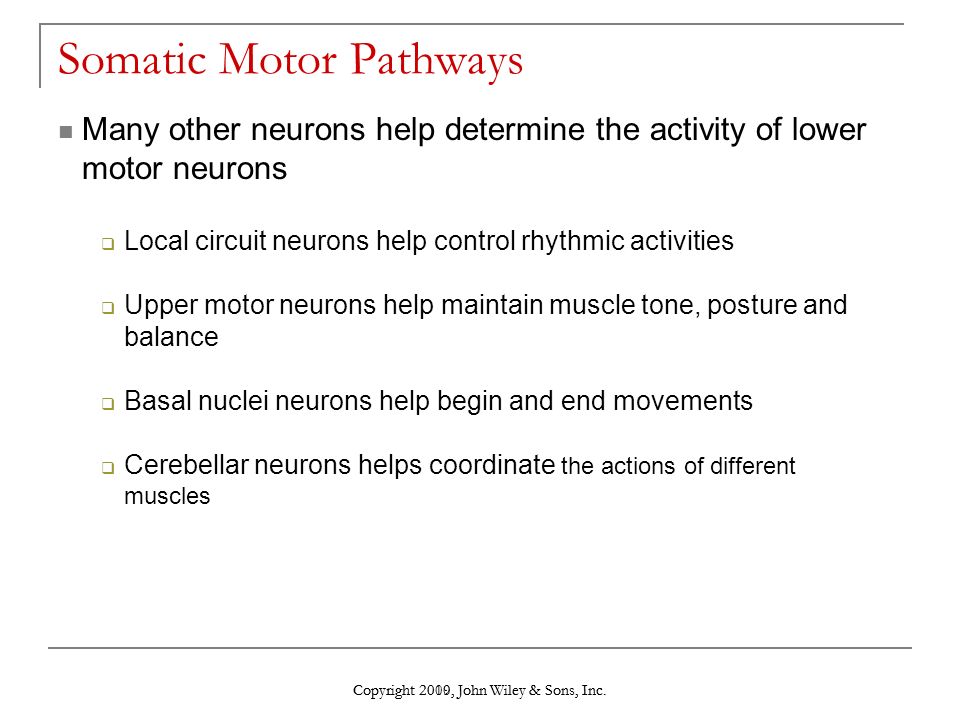 Somatic Motor Pathways

Many other neurons help determine the activity of lower motor neurons

Local circuit neurons help control rhythmic activities

Upper motor neurons help maintain muscle tone, posture and balance

Basal nuclei neurons help begin and end movements

Cerebellar neurons helps coordinate the actions of different muscles

Copyright 2009, John Wiley & Sons, Inc.